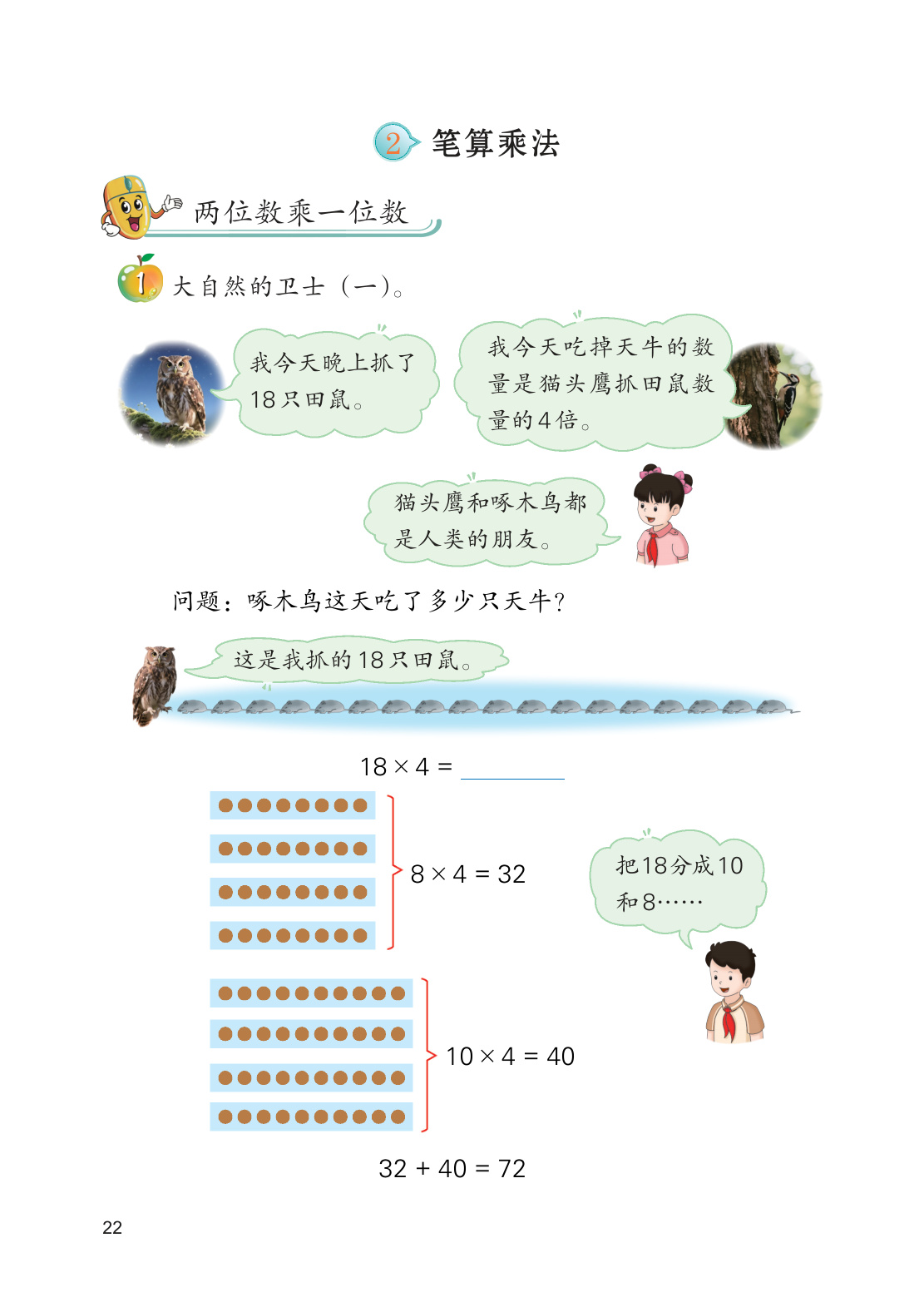 2 笔算乘法

两位数乘一位数

1 大自然的卫士（一）。

我今天晚上抓了18只田鼠。

我今天吃掉天牛的数量是猫头鹰抓田鼠数量的4倍。

猫头鹰和啄木鸟都是人类的朋友。

问题：啄木鸟这天吃了多少只天牛？

这是我抓的18只田鼠。

$18 \times 4 =$ ____

$8 \times 4 = 32$

把18分成10和8……

$10 \times 4 = 40$

$32 + 40 = 72$

22